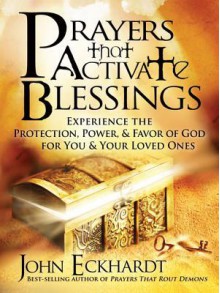 PRAYERS that ACTIVATE BLESSINGS

EXPERIENCE THE PROTECTION, POWER, & FAVOR OF GOD FOR YOU & YOUR LOVED ONES

JOHN ECKHARDT

BEST-SELLING AUTHOR OF PRAYERS THAT ROUT DEMONS